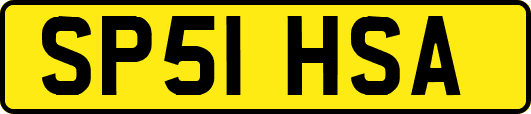 SP51 HSA